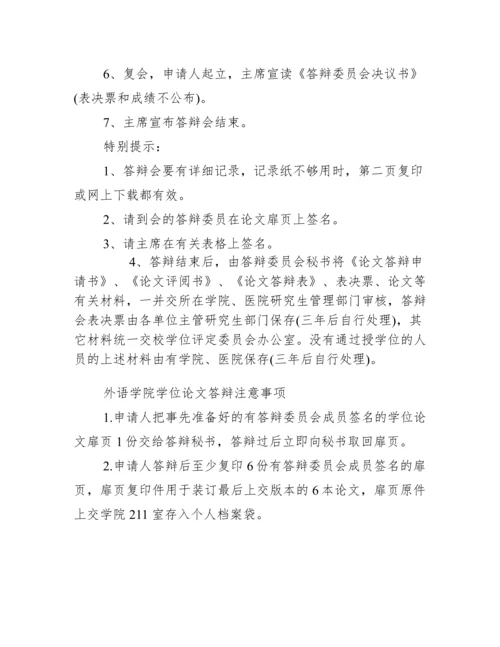 6、复会，申请人起立，主席宣读《答辩委员会决议书》(表决票和成绩不公布)。

7、主席宣布答辩会结束。

特别提示：

1、答辩会要有详细记录，记录纸不够用时，第二页复印或网上下载都有效。

2、请到会的答辩委员在论文扉页上签名。

3、请主席在有关表格上签名。

4、答辩结束后，由答辩委员会秘书将《论文答辩申请书》、《论文评阅书》、《论文答辩表》、表决票、论文等有关材料，一并交所在学院、医院研究生管理部门审核，答辩会表决票由各单位主管研究生部门保存(三年后自行处理)，其它材料统一交校学位评定委员会办公室。没有通过授学位的人员的上述材料由有学院、医院保存(三年后自行处理)。

外语学院学位论文答辩注意事项

1.申请人把事先准备好的有答辩委员会成员签名的学位论文扉页 1 份交给答辩秘书，答辩过后立即向秘书取回扉页。

2.申请人答辩后至少复印 6 份有答辩委员会成员签名的扉页，扉页复印件用于装订最后上交版本的 6 本论文，扉页原件上交学院 211 室存入个人档案袋。